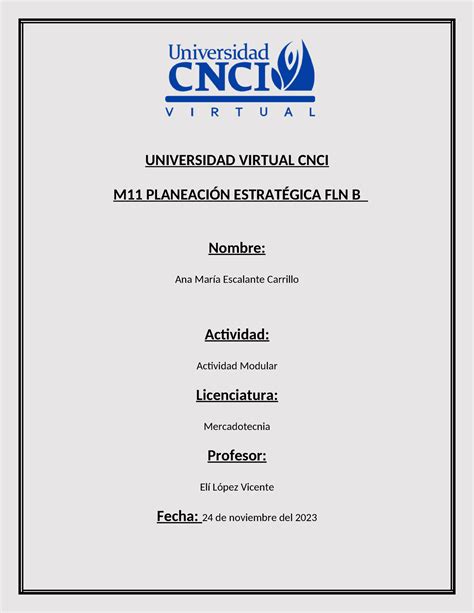 Universidad
CNCI
VIRTUAL

UNIVERSIDAD VIRTUAL CNCI

M11 PLANEACIÓN ESTRATÉGICA FLN B

Nombre:

Ana María Escalante Carrillo

Actividad:

Actividad Modular

Licenciatura:

Mercadotecnia

Profesor:

Elí López Vicente

Fecha: 24 de noviembre del 2023